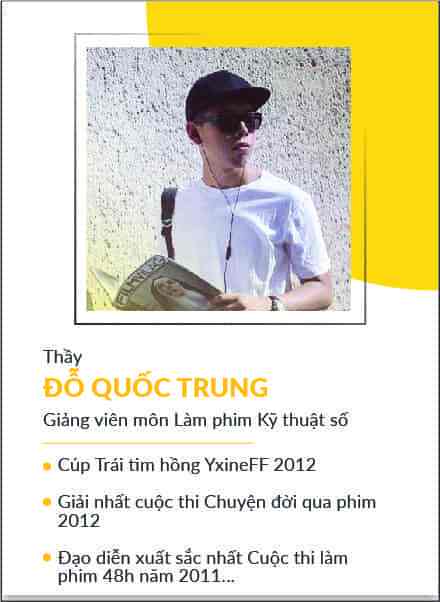 Thầy

ĐỖ QUỐC TRUNG

Giảng viên môn Làm phim Kỹ thuật số

• Cúp Trái tim hồng YxineFF 2012

• Giải nhất cuộc thi Chuyện đời qua phim 2012

• Đạo diễn xuất sắc nhất Cuộc thi làm phim 48h năm 2011...